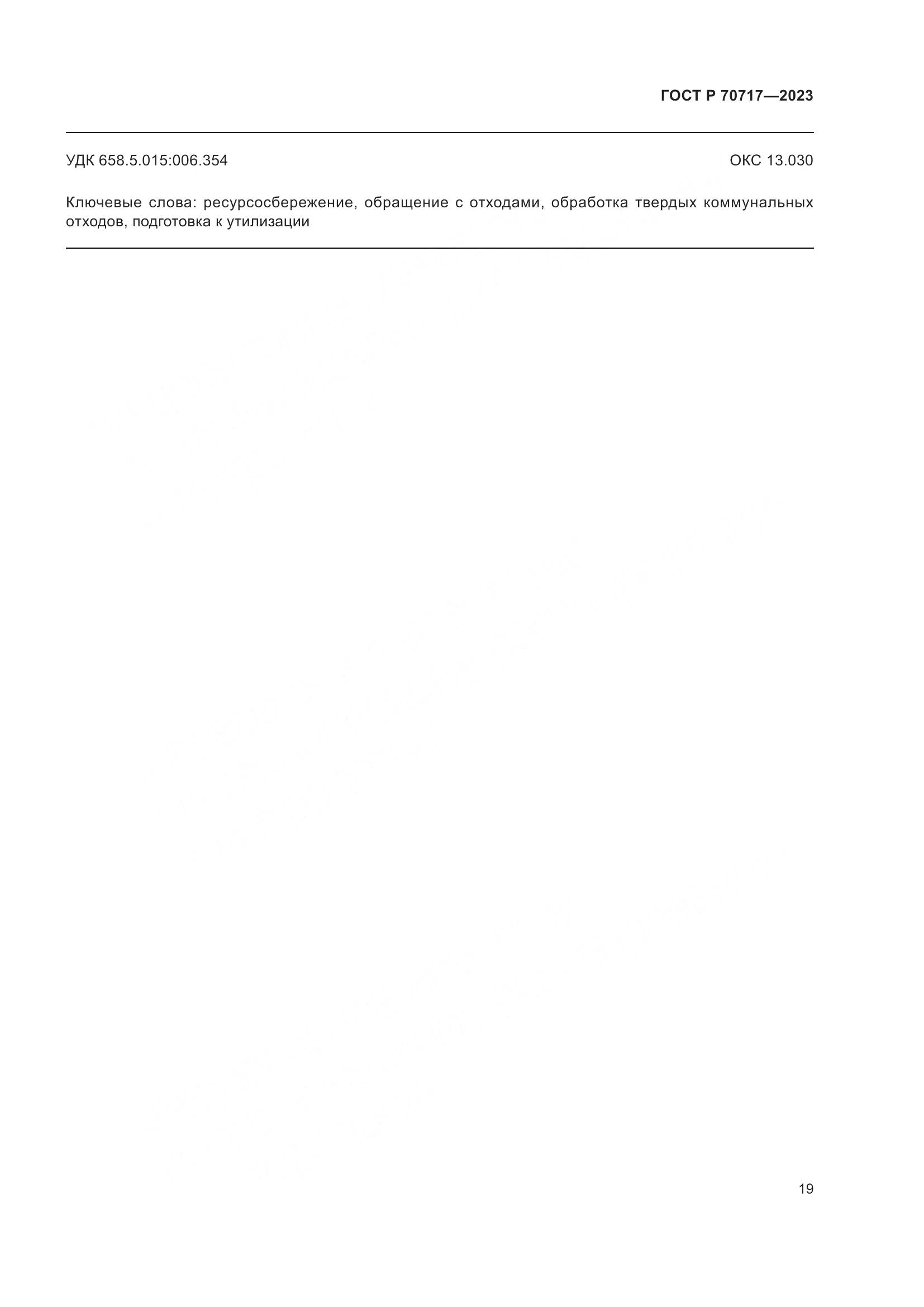 ГОСТ Р 70717—2023

УДК 658.5.015:006.354 ОКС 13.030

Ключевые слова: ресурсосбережение, обращение с отходами, обработка твердых коммунальных отходов, подготовка к утилизации

19